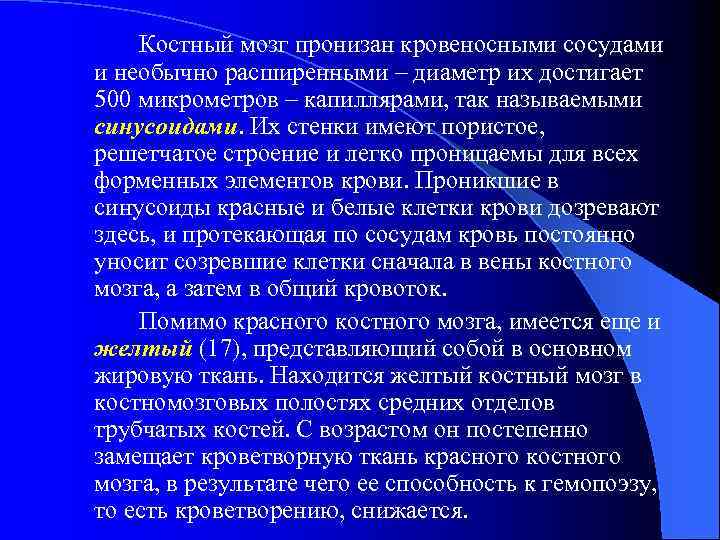 Костный мозг пронизан кровеносными сосудами и необычно расширенными – диаметр их достигает 500 микрометров – капиллярами, так называемыми синусоидами. Их стенки имеют пористое, решетчатое строение и легко проницаемы для всех форменных элементов крови. Проникшие в синусоиды красные и белые клетки крови дозревают здесь, и протекающая по сосудам кровь постоянно уносит созревшие клетки сначала в вены костного мозга, а затем в общий кровоток.

Помимо красного костного мозга, имеется еще и желтый (17), представляющий собой в основном жировую ткань. Находится желтый костный мозг в костномозговых полостях средних отделов трубчатых костей. С возрастом он постепенно замещает кроветворную ткань красного костного мозга, в результате чего ее способность к гемопоэзу, то есть кроветворению, снижается.